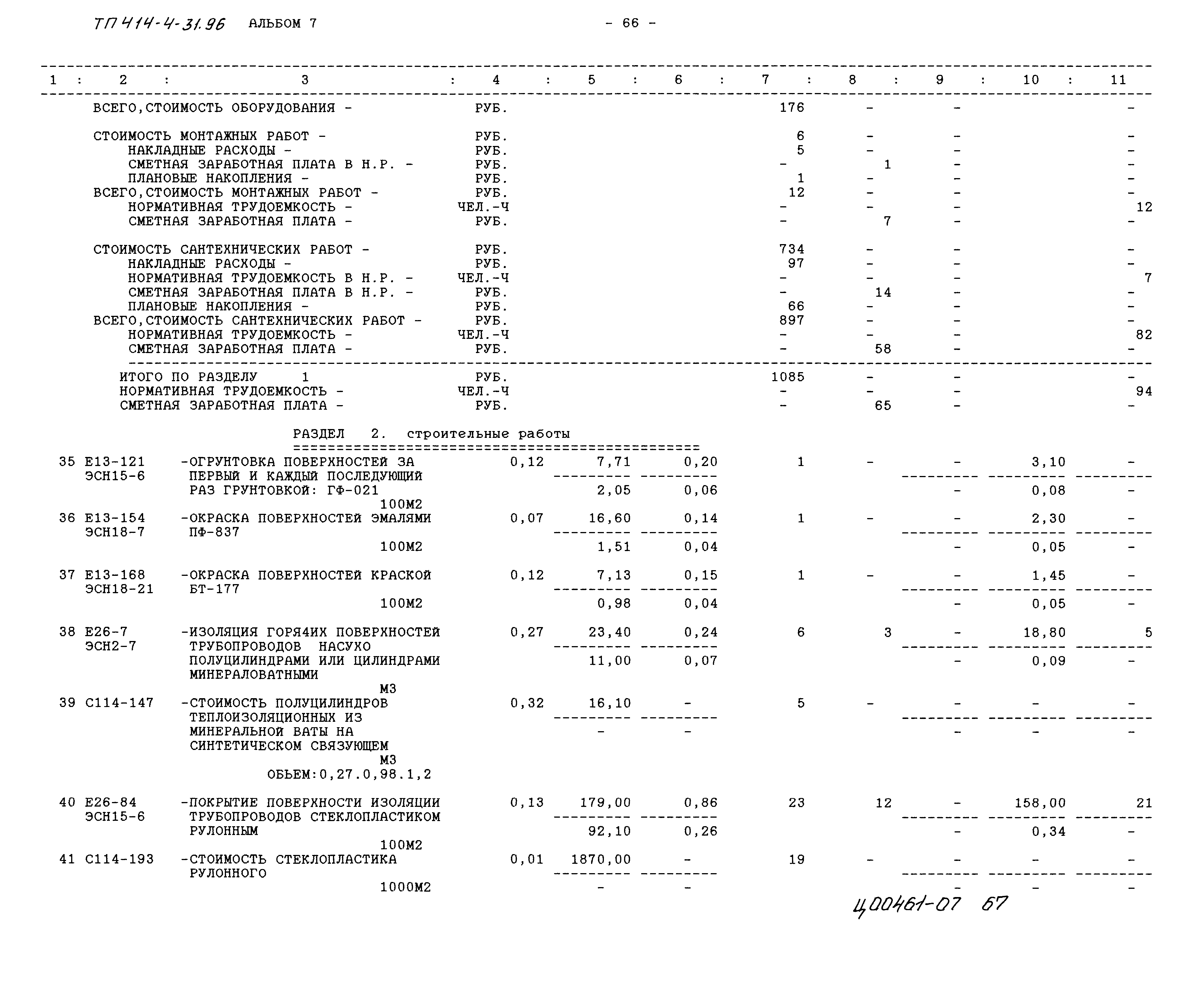 ТП 414-4-31.96 АЛЬБОМ 7 - 66 -

| 1 | 2 | 3 | 4 | 5 | 6 | 7 | 8 | 9 | 10 | 11 |
|---|---|---|---|---|---|---|---|---|---|---|
| | | ВСЕГО,СТОИМОСТЬ ОБОРУДОВАНИЯ - | РУБ. | | | 176 | - | - | | - |
| | | СТОИМОСТЬ МОНТАЖНЫХ РАБОТ - | РУБ. | | | 6 | - | - | | - |
| | | НАКЛАДНЫЕ РАСХОДЫ - | РУБ. | | | 5 | - | - | | - |
| | | СМЕТНАЯ ЗАРАБОТНАЯ ПЛАТА В Н.Р. - | РУБ. | | | - | 1 | - | | - |
| | | ПЛАНОВЫЕ НАКОПЛЕНИЯ - | РУБ. | | | 1 | - | - | | - |
| | | ВСЕГО,СТОИМОСТЬ МОНТАЖНЫХ РАБОТ - | РУБ. | | | 12 | - | - | | - |
| | | НОРМАТИВНАЯ ТРУДОЕМКОСТЬ - | ЧЕЛ.-Ч | | | - | - | - | | 12 |
| | | СМЕТНАЯ ЗАРАБОТНАЯ ПЛАТА - | РУБ. | | | - | 7 | - | | - |
| | | СТОИМОСТЬ САНТЕХНИЧЕСКИХ РАБОТ - | РУБ. | | | 734 | - | - | | - |
| | | НАКЛАДНЫЕ РАСХОДЫ - | РУБ. | | | 97 | - | - | | - |
| | | НОРМАТИВНАЯ ТРУДОЕМКОСТЬ В Н.Р. - | ЧЕЛ.-Ч | | | - | - | - | | 7 |
| | | СМЕТНАЯ ЗАРАБОТНАЯ ПЛАТА В Н.Р. - | РУБ. | | | - | 14 | - | | - |
| | | ПЛАНОВЫЕ НАКОПЛЕНИЯ - | РУБ. | | | 66 | - | - | | - |
| | | ВСЕГО,СТОИМОСТЬ САНТЕХНИЧЕСКИХ РАБОТ - | РУБ. | | | 897 | - | - | | - |
| | | НОРМАТИВНАЯ ТРУДОЕМКОСТЬ - | ЧЕЛ.-Ч | | | - | - | - | | 82 |
| | | СМЕТНАЯ ЗАРАБОТНАЯ ПЛАТА - | РУБ. | | | - | 58 | - | | - |
| | | ИТОГО ПО РАЗДЕЛУ 1 | РУБ. | | | 1085 | - | - | | - |
| | | НОРМАТИВНАЯ ТРУДОЕМКОСТЬ - | ЧЕЛ.-Ч | | | - | - | - | | 94 |
| | | СМЕТНАЯ ЗАРАБОТНАЯ ПЛАТА - | РУБ. | | | - | 65 | - | | - |
| | | РАЗДЕЛ 2. строительные работы | | | | | | | | |
| 35 | Е13-121 ЭСН15-6 | -ОГРУНТОВКА ПОВЕРХНОСТЕЙ ЗА ПЕРВЫЙ И КАЖДЫЙ ПОСЛЕДУЮЩИЙ РАЗ ГРУНТОВКОЙ: ГФ-021 100М2 | 0,12 | 7,71 / 2,05 | 0,20 / 0,06 | 1 | - | - / - | 3,10 / 0,08 | - / - |
| 36 | Е13-154 ЭСН18-7 | -ОКРАСКА ПОВЕРХНОСТЕЙ ЭМАЛЯМИ ПФ-837 100М2 | 0,07 | 16,60 / 1,51 | 0,14 / 0,04 | 1 | - | - / - | 2,30 / 0,05 | - / - |
| 37 | Е13-168 ЭСН18-21 | -ОКРАСКА ПОВЕРХНОСТЕЙ КРАСКОЙ БТ-177 100М2 | 0,12 | 7,13 / 0,98 | 0,15 / 0,04 | 1 | - | - / - | 1,45 / 0,05 | - / - |
| 38 | Е26-7 ЭСН2-7 | -ИЗОЛЯЦИЯ ГОРЯ4ИХ ПОВЕРХНОСТЕЙ ТРУБОПРОВОДОВ НАСУХО ПОЛУЦИЛИНДРАМИ ИЛИ ЦИЛИНДРАМИ МИНЕРАЛОВАТНЫМИ М3 | 0,27 | 23,40 / 11,00 | 0,24 / 0,07 | 6 | 3 | - / - | 18,80 / 0,09 | 5 / - |
| 39 | С114-147 | -СТОИМОСТЬ ПОЛУЦИЛИНДРОВ ТЕПЛОИЗОЛЯЦИОННЫХ ИЗ МИНЕРАЛЬНОЙ ВАТЫ НА СИНТЕТИЧЕСКОМ СВЯЗУЮЩЕМ М3 ОБЬЕМ:0,27.0,98.1,2 | 0,32 | 16,10 / - | - / - | 5 | - | - / - | - / - | - / - |
| 40 | Е26-84 ЭСН15-6 | -ПОКРЫТИЕ ПОВЕРХНОСТИ ИЗОЛЯЦИИ ТРУБОПРОВОДОВ СТЕКЛОПЛАСТИКОМ РУЛОННЫМ 100М2 | 0,13 | 179,00 / 92,10 | 0,86 / 0,26 | 23 | 12 | - / - | 158,00 / 0,34 | 21 / - |
| 41 | С114-193 | -СТОИМОСТЬ СТЕКЛОПЛАСТИКА РУЛОННОГО 1000М2 | 0,01 | 1870,00 / - | - / - | 19 | - | - / - | - / - | - / - |

Ц00461-07 67